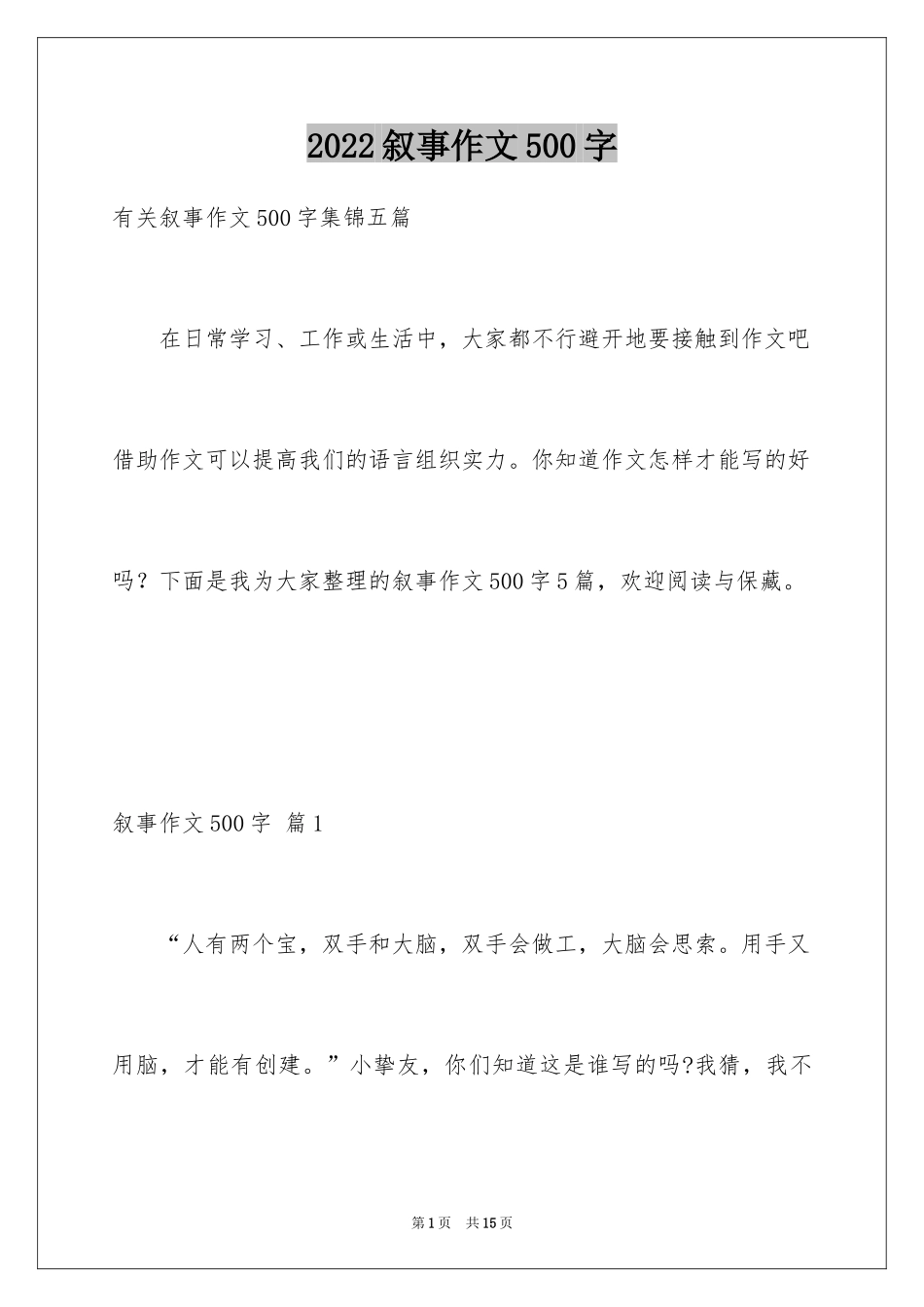 2022叙事作文500字

有关叙事作文500字集锦五篇

在日常学习、工作或生活中，大家都不行避开地要接触到作文吧借助作文可以提高我们的语言组织实力。你知道作文怎样才能写的好吗？下面是我为大家整理的叙事作文500字5篇，欢迎阅读与保藏。

叙事作文500字 篇1

“人有两个宝，双手和大脑，双手会做工，大脑会思索。用手又用脑，才能有创建。”小挚友，你们知道这是谁写的吗?我猜，我不

第1页 共15页